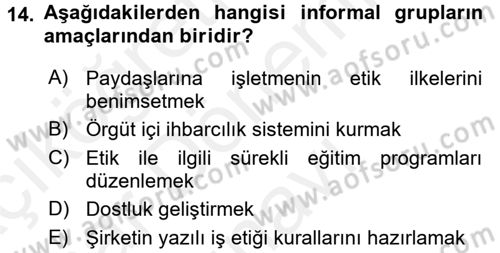 14. Aşağıdakilerden hangisi informal grupların amaçlarından biridir?

A) Paydaşlarına işletmenin etik ilkelerini benimsetmek

B) Örgüt içi ihbarcılık sistemini kurmak

C) Etik ile ilgili sürekli eğitim programları düzenlemek

D) Dostluk geliştirmek

E) Şirketin yazılı iş etiği kurallarını hazırlamak

www.aofsoru.com